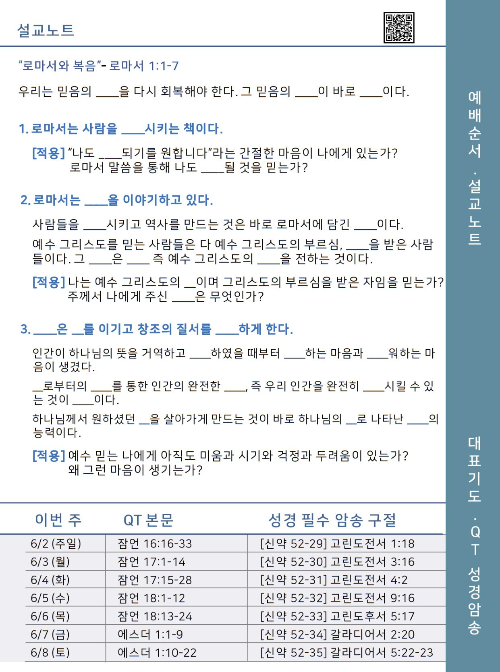 설교노트

"로마서와 복음"- 로마서 1:1-7

우리는 믿음의 ____을 다시 회복해야 한다. 그 믿음의 ____이 바로 ____이다.

1. 로마서는 사람을 ____시키는 책이다.

[적용] "나도 ____되기를 원합니다"라는 간절한 마음이 나에게 있는가? 로마서 말씀을 통해 나도 ____될 것을 믿는가?

2. 로마서는 ____을 이야기하고 있다.

사람들을 ____시키고 역사를 만드는 것은 바로 로마서에 담긴 ____이다.

예수 그리스도를 믿는 사람들은 다 예수 그리스도의 부르심, ____을 받은 사람들이다. 그 ____은 ____ 즉 예수 그리스도의 ____을 전하는 것이다.

[적용] 나는 예수 그리스도의 __이며 그리스도의 부르심을 받은 자임을 믿는가? 주께서 나에게 주신 ____은 무엇인가?

3. ____은 __를 이기고 창조의 질서를 ____하게 한다.

인간이 하나님의 뜻을 거역하고 ____하였을 때부터 ____하는 마음과 ____워하는 마음이 생겼다.

__로부터의 ____를 통한 인간의 완전한 ____, 즉 우리 인간을 완전히 ____시킬 수 있는 것이 ____이다.

하나님께서 원하셨던 __을 살아가게 만드는 것이 바로 하나님의 __로 나타난 ____의 능력이다.

[적용] 예수 믿는 나에게 아직도 미움과 시기와 걱정과 두려움이 있는가? 왜 그런 마음이 생기는가?

| 이번 주 | QT 본문 | 성경 필수 암송 구절 |
|---|---|---|
| 6/2 (주일) | 잠언 16:16-33 | [신약 52-29] 고린도전서 1:18 |
| 6/3 (월) | 잠언 17:1-14 | [신약 52-30] 고린도전서 3:16 |
| 6/4 (화) | 잠언 17:15-28 | [신약 52-31] 고린도전서 4:2 |
| 6/5 (수) | 잠언 18:1-12 | [신약 52-32] 고린도전서 9:16 |
| 6/6 (목) | 잠언 18:13-24 | [신약 52-33] 고린도후서 5:17 |
| 6/7 (금) | 에스더 1:1-9 | [신약 52-34] 갈라디아서 2:20 |
| 6/8 (토) | 에스더 1:10-22 | [신약 52-35] 갈라디아서 5:22-23 |

예배순서 · 설교노트

대표기도 · QT 성경암송